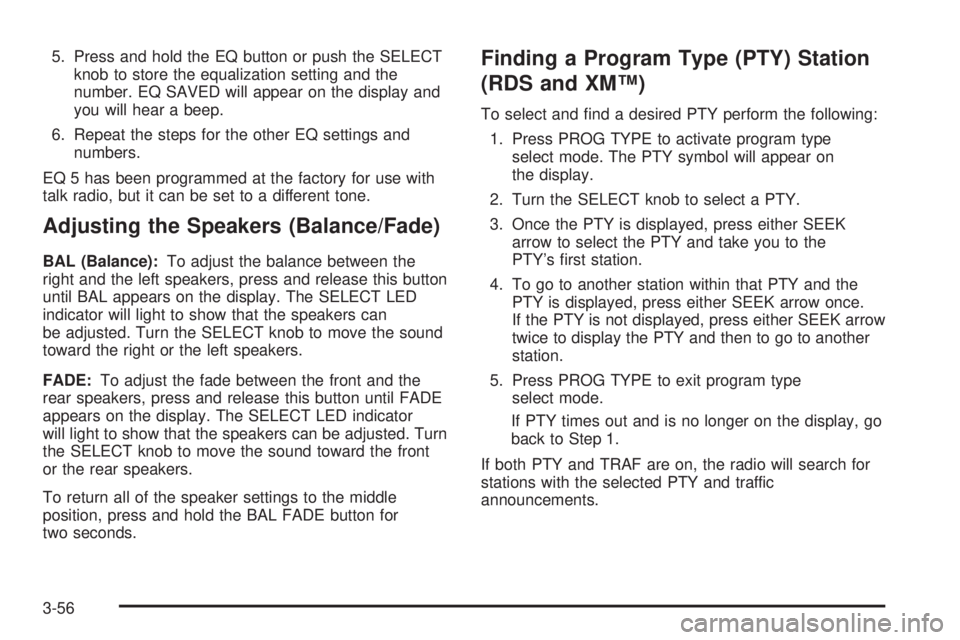 5. Press and hold the EQ button or push the SELECT knob to store the equalization setting and the number. EQ SAVED will appear on the display and you will hear a beep.

6. Repeat the steps for the other EQ settings and numbers.

EQ 5 has been programmed at the factory for use with talk radio, but it can be set to a different tone.

Adjusting the Speakers (Balance/Fade)

BAL (Balance): To adjust the balance between the right and the left speakers, press and release this button until BAL appears on the display. The SELECT LED indicator will light to show that the speakers can be adjusted. Turn the SELECT knob to move the sound toward the right or the left speakers.

FADE: To adjust the fade between the front and the rear speakers, press and release this button until FADE appears on the display. The SELECT LED indicator will light to show that the speakers can be adjusted. Turn the SELECT knob to move the sound toward the front or the rear speakers.

To return all of the speaker settings to the middle position, press and hold the BAL FADE button for two seconds.

Finding a Program Type (PTY) Station (RDS and XM™)

To select and find a desired PTY perform the following:

1. Press PROG TYPE to activate program type select mode. The PTY symbol will appear on the display.

2. Turn the SELECT knob to select a PTY.

3. Once the PTY is displayed, press either SEEK arrow to select the PTY and take you to the PTY's first station.

4. To go to another station within that PTY and the PTY is displayed, press either SEEK arrow once. If the PTY is not displayed, press either SEEK arrow twice to display the PTY and then to go to another station.

5. Press PROG TYPE to exit program type select mode.

If PTY times out and is no longer on the display, go back to Step 1.

If both PTY and TRAF are on, the radio will search for stations with the selected PTY and traffic announcements.

3-56

carmanualsonline.info